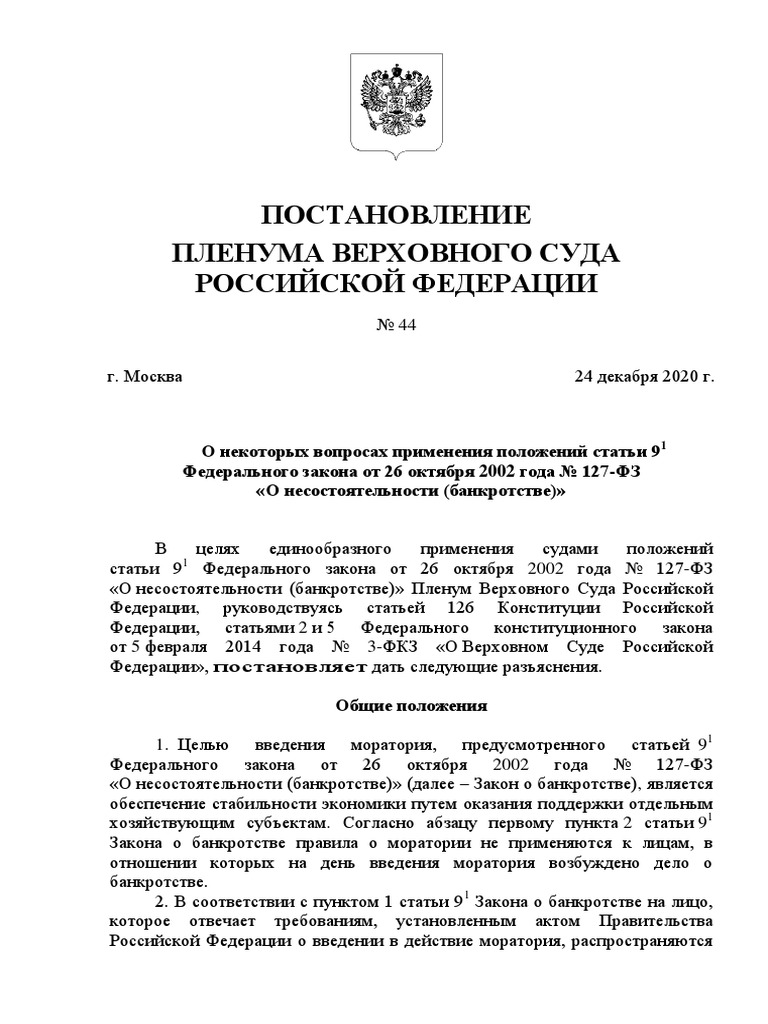 ПОСТАНОВЛЕНИЕ
ПЛЕНУМА ВЕРХОВНОГО СУДА
РОССИЙСКОЙ ФЕДЕРАЦИИ

№ 44

г. Москва

24 декабря 2020 г.

О некоторых вопросах применения положений статьи $9^1$ Федерального закона от 26 октября 2002 года № 127-ФЗ «О несостоятельности (банкротстве)»

В целях единообразного применения судами положений статьи $9^1$ Федерального закона от 26 октября 2002 года № 127-ФЗ «О несостоятельности (банкротстве)» Пленум Верховного Суда Российской Федерации, руководствуясь статьей 126 Конституции Российской Федерации, статьями 2 и 5 Федерального конституционного закона от 5 февраля 2014 года № 3-ФКЗ «О Верховном Суде Российской Федерации», постановляет дать следующие разъяснения.

Общие положения

1. Целью введения моратория, предусмотренного статьей $9^1$ Федерального закона от 26 октября 2002 года № 127-ФЗ «О несостоятельности (банкротстве)» (далее – Закон о банкротстве), является обеспечение стабильности экономики путем оказания поддержки отдельным хозяйствующим субъектам. Согласно абзацу первому пункта 2 статьи $9^1$ Закона о банкротстве правила о моратории не применяются к лицам, в отношении которых на день введения моратория возбуждено дело о банкротстве.

2. В соответствии с пунктом 1 статьи $9^1$ Закона о банкротстве на лицо, которое отвечает требованиям, установленным актом Правительства Российской Федерации о введении в действие моратория, распространяются